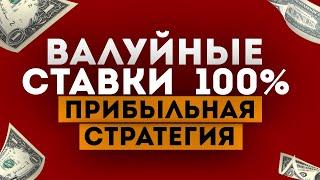 ВАЛУЙНЫЕ СТАВКИ 100%
ПРИБЫЛЬНАЯ СТРАТЕГИЯ